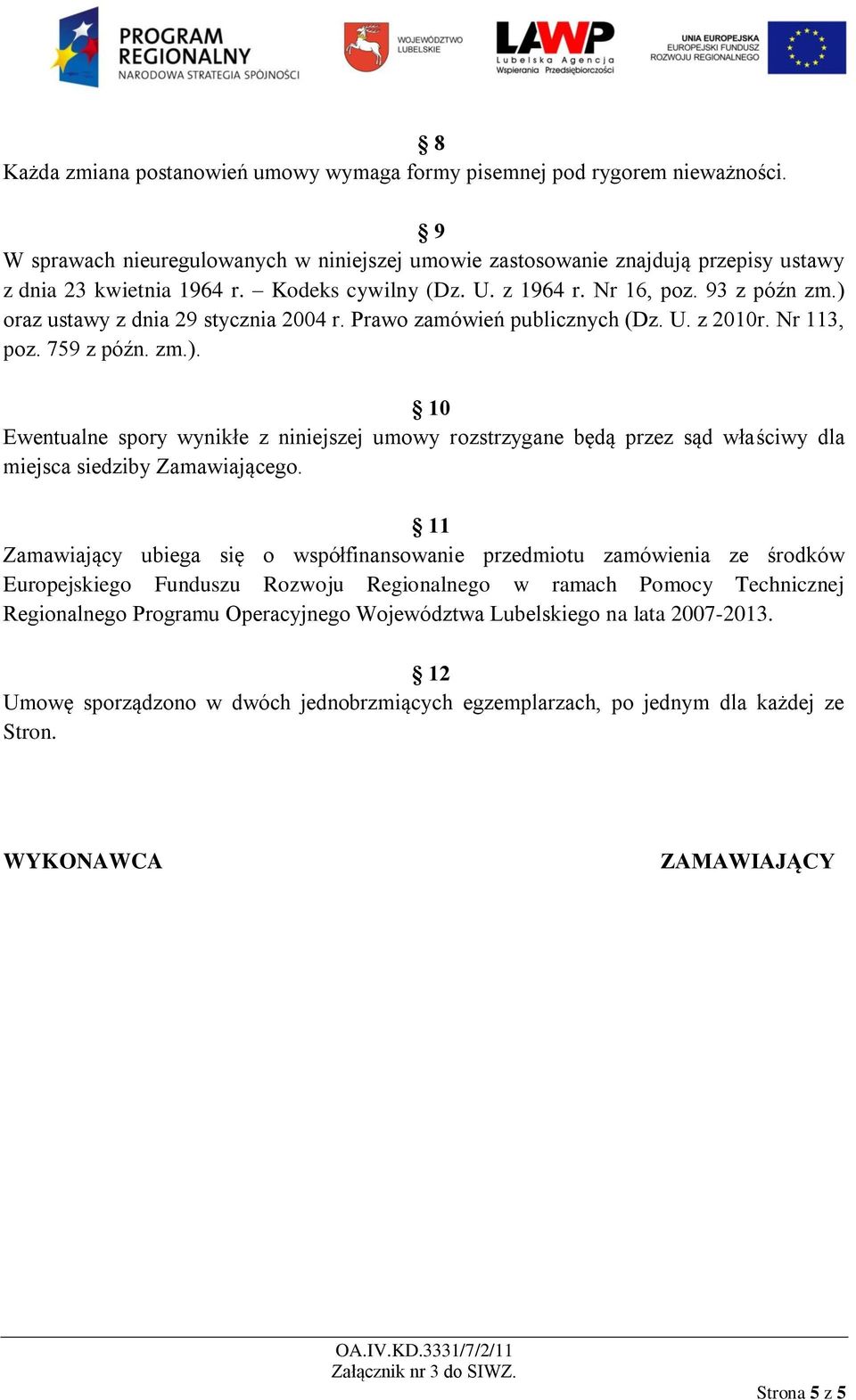 PROGRAM REGIONALNY
NARODOWA STRATEGIA SPÓJNOŚCI

WOJEWÓDZTWO LUBELSKIE

LAWP
Lubelska Agencja Wspierania Przedsiębiorczości

UNIA EUROPEJSKA
EUROPEJSKI FUNDUSZ ROZWOJU REGIONALNEGO

§ 8
Każda zmiana postanowień umowy wymaga formy pisemnej pod rygorem nieważności.

§ 9
W sprawach nieuregulowanych w niniejszej umowie zastosowanie znajdują przepisy ustawy z dnia 23 kwietnia 1964 r. – Kodeks cywilny (Dz. U. z 1964 r. Nr 16, poz. 93 z późn zm.) oraz ustawy z dnia 29 stycznia 2004 r. Prawo zamówień publicznych (Dz. U. z 2010r. Nr 113, poz. 759 z późn. zm.).

§ 10
Ewentualne spory wynikłe z niniejszej umowy rozstrzygane będą przez sąd właściwy dla miejsca siedziby Zamawiającego.

§ 11
Zamawiający ubiega się o współfinansowanie przedmiotu zamówienia ze środków Europejskiego Funduszu Rozwoju Regionalnego w ramach Pomocy Technicznej Regionalnego Programu Operacyjnego Województwa Lubelskiego na lata 2007-2013.

§ 12
Umowę sporządzono w dwóch jednobrzmiących egzemplarzach, po jednym dla każdej ze Stron.

WYKONAWCA

ZAMAWIAJĄCY

OA.IV.KD.3331/7/2/11
Załącznik nr 3 do SIWZ.

Strona 5 z 5